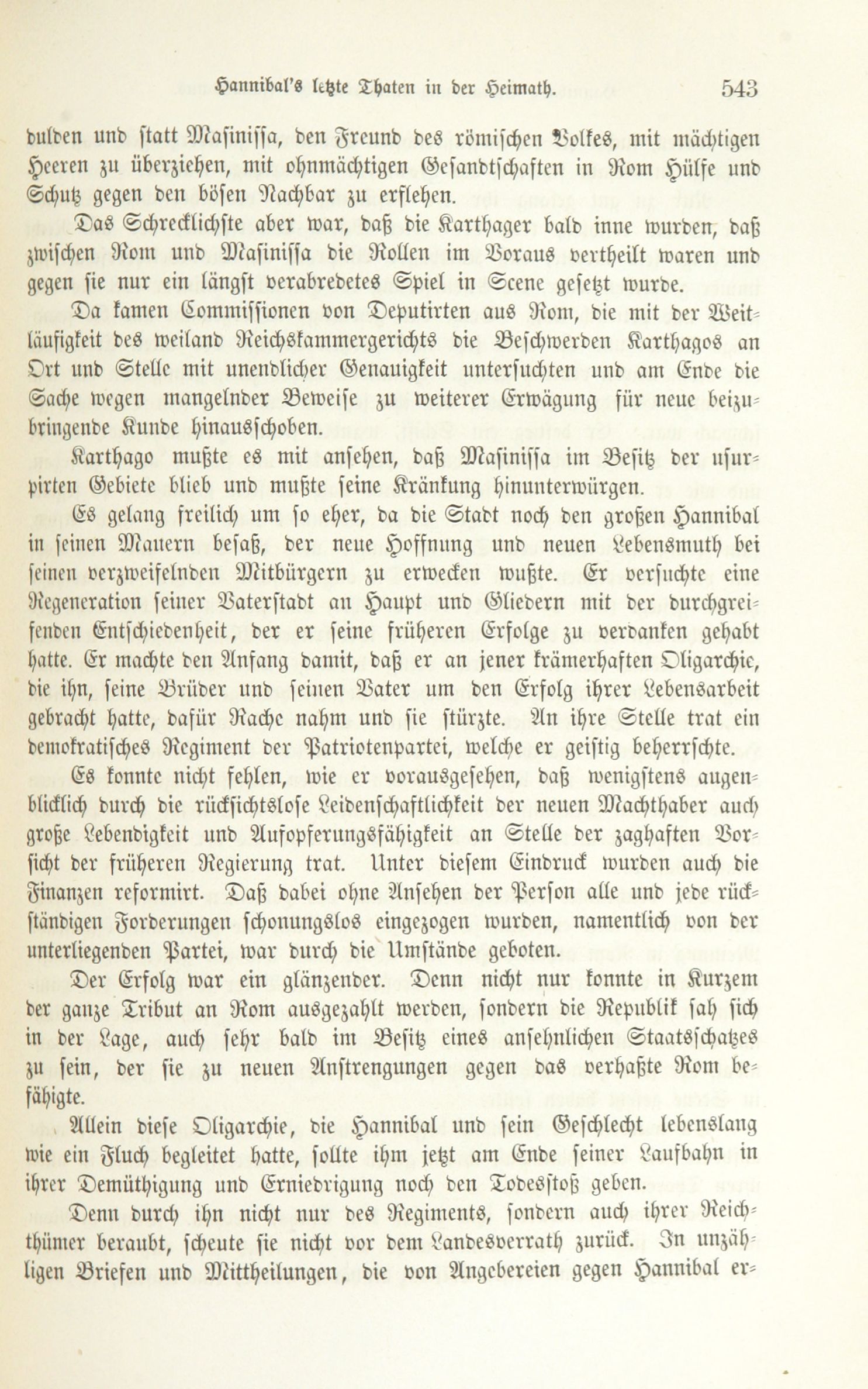 Hannibal's letzte Thaten in der Heimath. 543

dulden und statt Masinissa, den Freund des römischen Volkes, mit mächtigen Heeren zu überziehen, mit ohnmächtigen Gesandtschaften in Rom Hülfe und Schutz gegen den bösen Nachbar zu erflehen.

Das Schrecklichste aber war, daß die Karthager bald inne wurden, daß zwischen Rom und Masinissa die Rollen im Voraus vertheilt waren und gegen sie nur ein längst verabredetes Spiel in Scene gesetzt wurde.

Da kamen Commissionen von Deputirten aus Rom, die mit der Weitläufigkeit des weiland Reichskammergerichts die Beschwerden Karthagos an Ort und Stelle mit unendlicher Genauigkeit untersuchten und am Ende die Sache wegen mangelnder Beweise zu weiterer Erwägung für neue beizubringende Kunde hinausschoben.

Karthago mußte es mit ansehen, daß Masinissa im Besitz der usurpirten Gebiete blieb und mußte seine Kränkung hinunterwürgen.

Es gelang freilich um so eher, da die Stadt noch den großen Hannibal in seinen Mauern besaß, der neue Hoffnung und neuen Lebensmuth bei seinen verzweifelnden Mitbürgern zu erwecken wußte. Er versuchte eine Regeneration seiner Vaterstadt an Haupt und Gliedern mit der durchgreifenden Entschiedenheit, der er seine früheren Erfolge zu verdanken gehabt hatte. Er machte den Anfang damit, daß er an jener krämerhaften Oligarchie, die ihn, seine Brüder und seinen Vater um den Erfolg ihrer Lebensarbeit gebracht hatte, dafür Rache nahm und sie stürzte. An ihre Stelle trat ein demokratisches Regiment der Patriotenpartei, welche er geistig beherrschte.

Es konnte nicht fehlen, wie er vorausgesehen, daß wenigstens augenblicklich durch die rücksichtslose Leidenschaftlichkeit der neuen Machthaber auch große Lebendigkeit und Aufopferungsfähigkeit an Stelle der zaghaften Vorsicht der früheren Regierung trat. Unter diesem Eindruck wurden auch die Finanzen reformirt. Daß dabei ohne Ansehen der Person alle und jede rückständigen Forderungen schonungslos eingezogen wurden, namentlich von der unterliegenden Partei, war durch die Umstände geboten.

Der Erfolg war ein glänzender. Denn nicht nur konnte in Kurzem der ganze Tribut an Rom ausgezahlt werden, sondern die Republik sah sich in der Lage, auch sehr bald im Besitz eines ansehnlichen Staatsschatzes zu sein, der sie zu neuen Anstrengungen gegen das verhaßte Rom befähigte.

Allein diese Oligarchie, die Hannibal und sein Geschlecht lebenslang wie ein Fluch begleitet hatte, sollte ihm jetzt am Ende seiner Laufbahn in ihrer Demüthigung und Erniedrigung noch den Todesstoß geben.

Denn durch ihn nicht nur des Regiments, sondern auch ihrer Reichthümer beraubt, scheute sie nicht vor dem Landesverrath zurück. In unzähligen Briefen und Mittheilungen, die von Angebereien gegen Hannibal er-